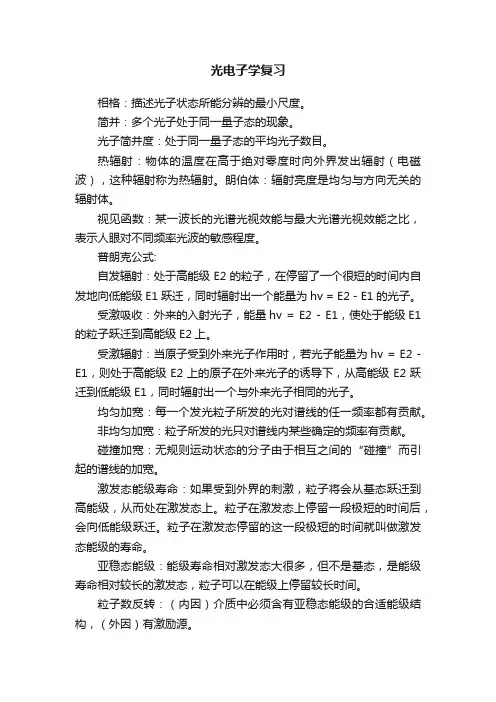 光电子学复习

相格：描述光子状态所能分辨的最小尺度。

简并：多个光子处于同一量子态的现象。

光子简并度：处于同一量子态的平均光子数目。

热辐射：物体的温度在高于绝对零度时向外界发出辐射（电磁波），这种辐射称为热辐射。朗伯体：辐射亮度是均匀与方向无关的辐射体。

视见函数：某一波长的光谱光视效能与最大光谱光视效能之比，表示人眼对不同频率光波的敏感程度。

普朗克公式:

自发辐射：处于高能级 E2 的粒子，在停留了一个很短的时间内自发地向低能级 E1 跃迁，同时辐射出一个能量为 hv = E2 - E1 的光子。

受激吸收：外来的入射光子，能量 hv = E2 - E1，使处于能级 E1 的粒子跃迁到高能级 E2 上。

受激辐射：当原子受到外来光子作用时，若光子能量为 hv = E2 - E1，则处于高能级 E2 上的原子在外来光子的诱导下，从高能级 E2 跃迁到低能级 E1，同时辐射出一个与外来光子相同的光子。

均匀加宽：每一个发光粒子所发的光对谱线的任一频率都有贡献。

非均匀加宽：粒子所发的光只对谱线内某些确定的频率有贡献。

碰撞加宽：无规则运动状态的分子由于相互之间的“碰撞”而引起的谱线的加宽。

激发态能级寿命：如果受到外界的刺激，粒子将会从基态跃迁到高能级，从而处在激发态上。粒子在激发态上停留一段极短的时间后，会向低能级跃迁。粒子在激发态停留的这一段极短的时间就叫做激发态能级的寿命。

亚稳态能级：能级寿命相对激发态大很多，但不是基态，是能级寿命相对较长的激发态，粒子可以在能级上停留较长时间。

粒子数反转：（内因）介质中必须含有亚稳态能级的合适能级结构，（外因）有激励源。